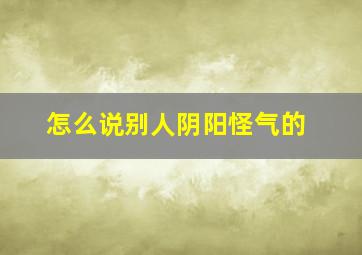 怎么说别人阴阳怪气的